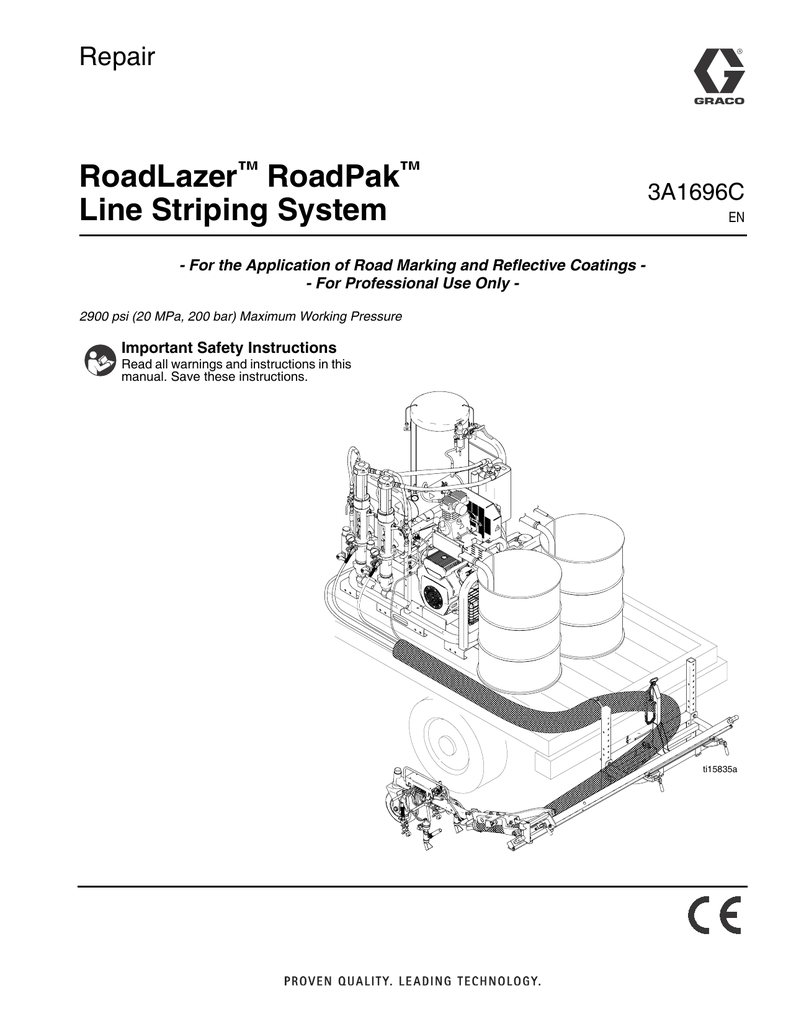 Repair

GRACO

RoadLazer™ RoadPak™ Line Striping System

3A1696C
EN

- For the Application of Road Marking and Reflective Coatings -
- For Professional Use Only -

2900 psi (20 MPa, 200 bar) Maximum Working Pressure

Important Safety Instructions
Read all warnings and instructions in this manual. Save these instructions.

ti15835a

CE

PROVEN QUALITY. LEADING TECHNOLOGY.